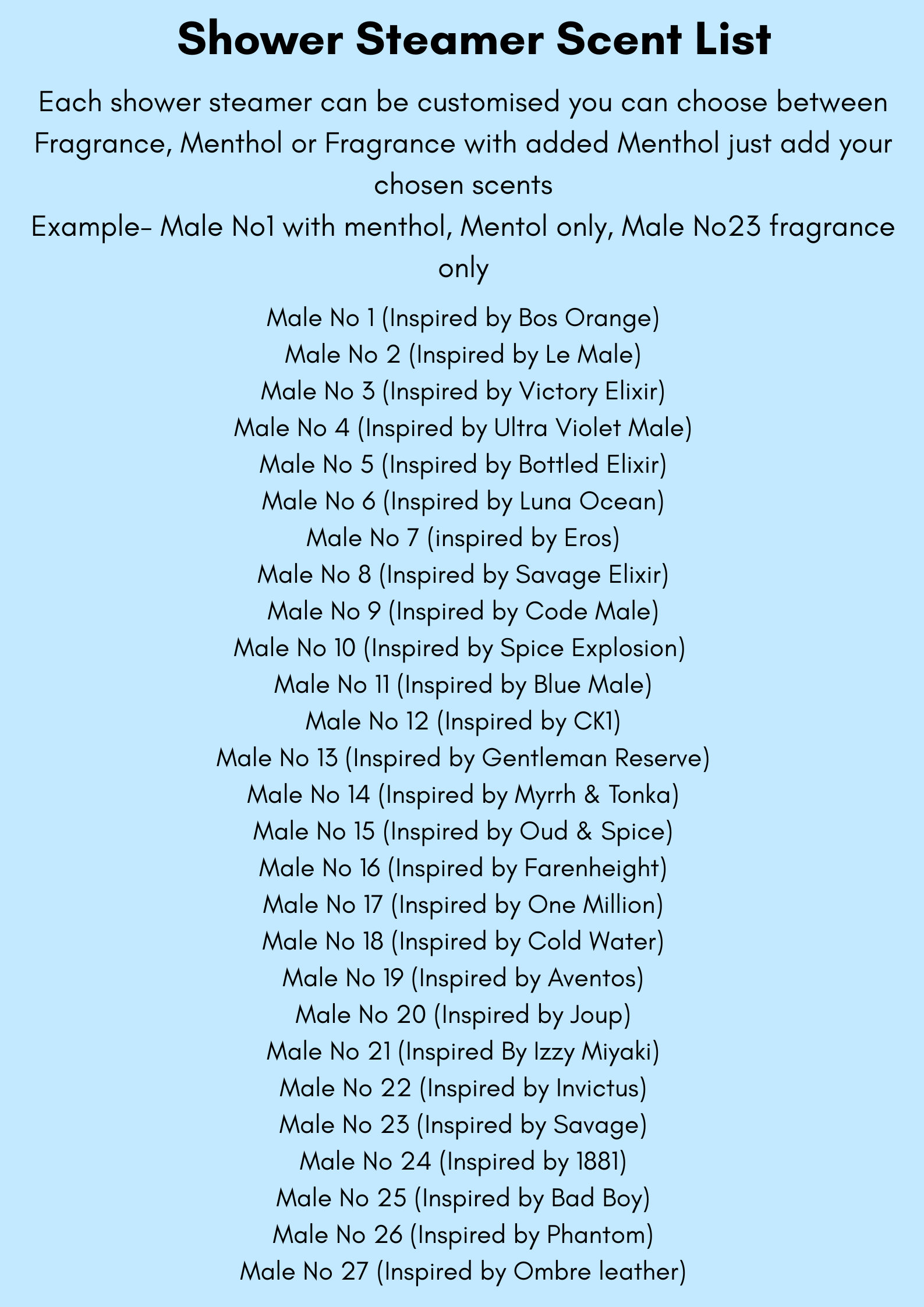 Shower Steamer Scent List

Each shower steamer can be customised you can choose between Fragrance, Menthol or Fragrance with added Menthol just add your chosen scents

Example- Male No1 with menthol, Mentol only, Male No23 fragrance only

Male No 1 (Inspired by Bos Orange)
Male No 2 (Inspired by Le Male)
Male No 3 (Inspired by Victory Elixir)
Male No 4 (Inspired by Ultra Violet Male)
Male No 5 (Inspired by Bottled Elixir)
Male No 6 (Inspired by Luna Ocean)
Male No 7 (inspired by Eros)
Male No 8 (Inspired by Savage Elixir)
Male No 9 (Inspired by Code Male)
Male No 10 (Inspired by Spice Explosion)
Male No 11 (Inspired by Blue Male)
Male No 12 (Inspired by CK1)
Male No 13 (Inspired by Gentleman Reserve)
Male No 14 (Inspired by Myrrh & Tonka)
Male No 15 (Inspired by Oud & Spice)
Male No 16 (Inspired by Farenheight)
Male No 17 (Inspired by One Million)
Male No 18 (Inspired by Cold Water)
Male No 19 (Inspired by Aventos)
Male No 20 (Inspired by Joup)
Male No 21 (Inspired By Izzy Miyaki)
Male No 22 (Inspired by Invictus)
Male No 23 (Inspired by Savage)
Male No 24 (Inspired by 1881)
Male No 25 (Inspired by Bad Boy)
Male No 26 (Inspired by Phantom)
Male No 27 (Inspired by Ombre leather)